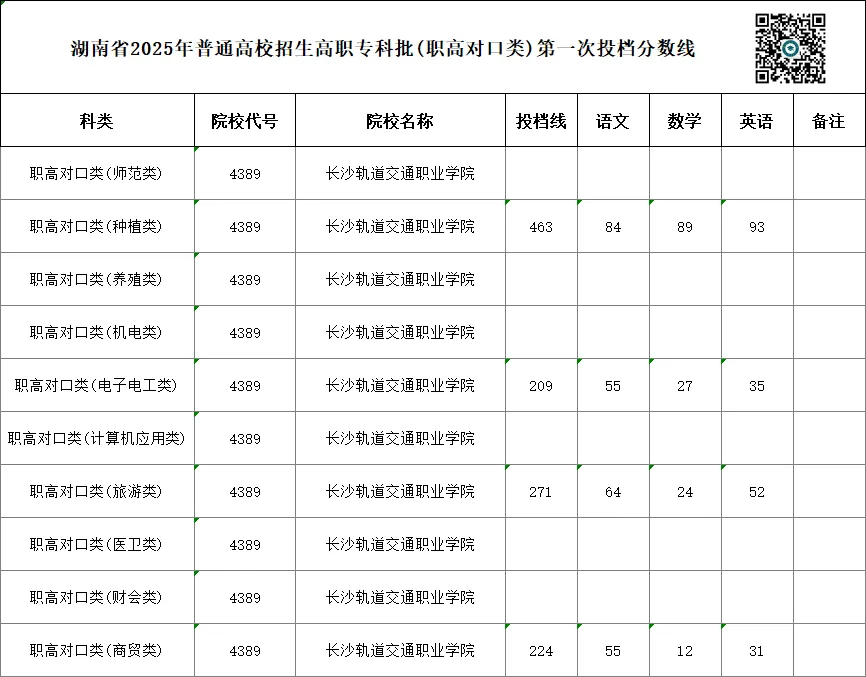 湖南省2025年普通高校招生高职专科批(职高对口类)第一次投档分数线

| 科类 | 院校代号 | 院校名称 | 投档线 | 语文 | 数学 | 英语 | 备注 |
|---|---|---|---|---|---|---|---|
| 职高对口类(师范类) | 4389 | 长沙轨道交通职业学院 | | | | | |
| 职高对口类(种植类) | 4389 | 长沙轨道交通职业学院 | 463 | 84 | 89 | 93 | |
| 职高对口类(养殖类) | 4389 | 长沙轨道交通职业学院 | | | | | |
| 职高对口类(机电类) | 4389 | 长沙轨道交通职业学院 | | | | | |
| 职高对口类(电子电工类) | 4389 | 长沙轨道交通职业学院 | 209 | 55 | 27 | 35 | |
| 职高对口类(计算机应用类) | 4389 | 长沙轨道交通职业学院 | | | | | |
| 职高对口类(旅游类) | 4389 | 长沙轨道交通职业学院 | 271 | 64 | 24 | 52 | |
| 职高对口类(医卫类) | 4389 | 长沙轨道交通职业学院 | | | | | |
| 职高对口类(财会类) | 4389 | 长沙轨道交通职业学院 | | | | | |
| 职高对口类(商贸类) | 4389 | 长沙轨道交通职业学院 | 224 | 55 | 12 | 31 | |